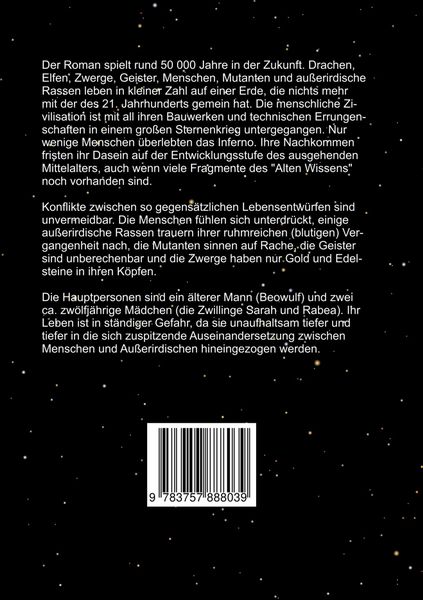 Der Roman spielt rund 50 000 Jahre in der Zukunft. Drachen, Elfen, Zwerge, Geister, Menschen, Mutanten und außerirdische Rassen leben in kleiner Zahl auf einer Erde, die nichts mehr mit der des 21. Jahrhunderts gemein hat. Die menschliche Zivilisation ist mit all ihren Bauwerken und technischen Errungenschaften in einem großen Sternenkrieg untergegangen. Nur wenige Menschen überlebten das Inferno. Ihre Nachkommen fristen ihr Dasein auf der Entwicklungsstufe des ausgehenden Mittelalters, auch wenn viele Fragmente des "Alten Wissens" noch vorhanden sind.

Konflikte zwischen so gegensätzlichen Lebensentwürfen sind unvermeidbar. Die Menschen fühlen sich unterdrückt, einige außerirdische Rassen trauern ihrer ruhmreichen (blutigen) Vergangenheit nach, die Mutanten sinnen auf Rache, die Geister sind unberechenbar und die Zwerge haben nur Gold und Edelsteine in ihren Köpfen.

Die Hauptpersonen sind ein älterer Mann (Beowulf) und zwei ca. zwölfjährige Mädchen (die Zwillinge Sarah und Rabea). Ihr Leben ist in ständiger Gefahr, da sie unaufhaltsam tiefer und tiefer in die sich zuspitzende Auseinandersetzung zwischen Menschen und Außerirdischen hineingezogen werden.

9 783757 888039